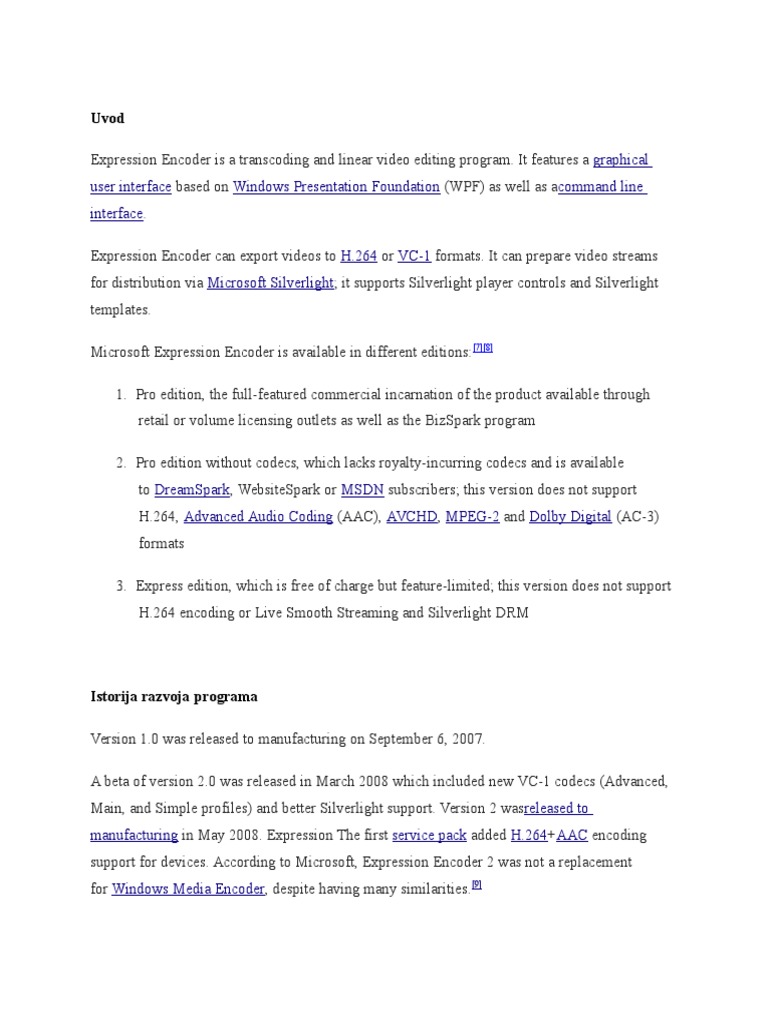 Uvod

Expression Encoder is a transcoding and linear video editing program. It features a graphical user interface based on Windows Presentation Foundation (WPF) as well as acommand line interface.

Expression Encoder can export videos to H.264 or VC-1 formats. It can prepare video streams for distribution via Microsoft Silverlight; it supports Silverlight player controls and Silverlight templates.

Microsoft Expression Encoder is available in different editions:[7][8]

1. Pro edition, the full-featured commercial incarnation of the product available through retail or volume licensing outlets as well as the BizSpark program

2. Pro edition without codecs, which lacks royalty-incurring codecs and is available to DreamSpark, WebsiteSpark or MSDN subscribers; this version does not support H.264, Advanced Audio Coding (AAC), AVCHD, MPEG-2 and Dolby Digital (AC-3) formats

3. Express edition, which is free of charge but feature-limited; this version does not support H.264 encoding or Live Smooth Streaming and Silverlight DRM

Istorija razvoja programa

Version 1.0 was released to manufacturing on September 6, 2007.

A beta of version 2.0 was released in March 2008 which included new VC-1 codecs (Advanced, Main, and Simple profiles) and better Silverlight support. Version 2 wasreleased to manufacturing in May 2008. Expression The first service pack added H.264+AAC encoding support for devices. According to Microsoft, Expression Encoder 2 was not a replacement for Windows Media Encoder, despite having many similarities.[9]